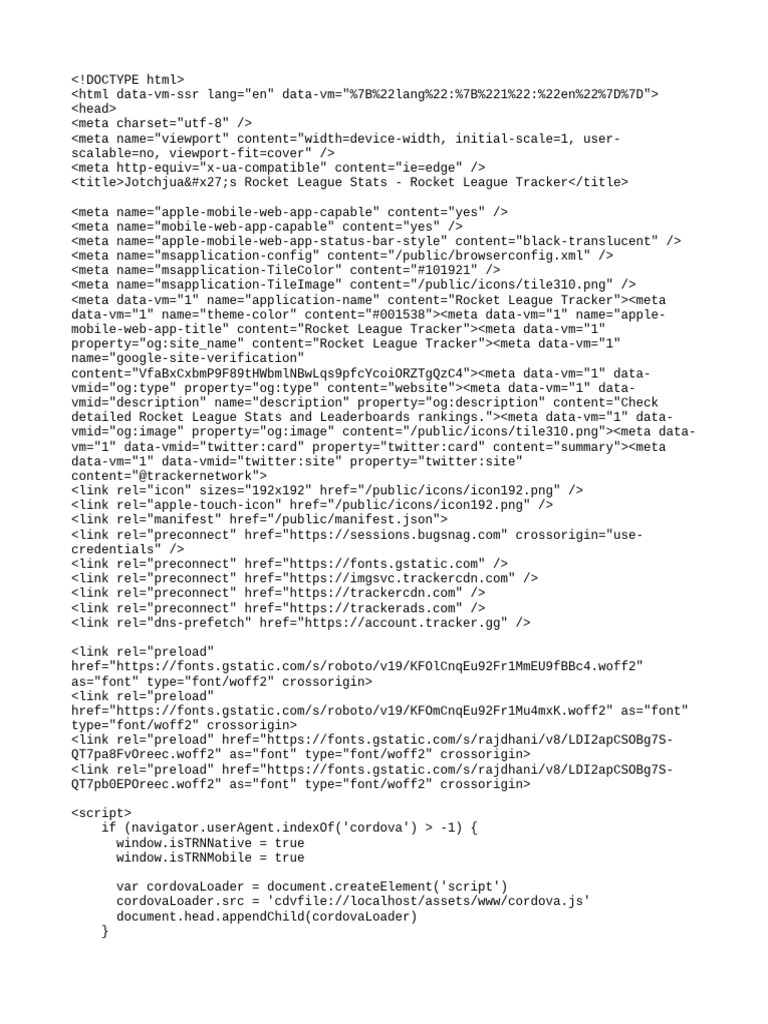 <!DOCTYPE html>
<html data-vm-ssr lang="en" data-vm="%7B%22lang%22:%7B%221%22:%22en%22%7D%7D">
<head>
<meta charset="utf-8" />
<meta name="viewport" content="width=device-width, initial-scale=1, user-scalable=no, viewport-fit=cover" />
<meta http-equiv="x-ua-compatible" content="ie=edge" />
<title>Jotchjua&#x27;s Rocket League Stats - Rocket League Tracker</title>

<meta name="apple-mobile-web-app-capable" content="yes" />
<meta name="mobile-web-app-capable" content="yes" />
<meta name="apple-mobile-web-app-status-bar-style" content="black-translucent" />
<meta name="msapplication-config" content="/public/browserconfig.xml" />
<meta name="msapplication-TileColor" content="#101921" />
<meta name="msapplication-TileImage" content="/public/icons/tile310.png" />
<meta data-vm="1" name="application-name" content="Rocket League Tracker"><meta data-vm="1" name="theme-color" content="#001538"><meta data-vm="1" name="apple-mobile-web-app-title" content="Rocket League Tracker"><meta data-vm="1" property="og:site_name" content="Rocket League Tracker"><meta data-vm="1" name="google-site-verification" content="VfaBxCxbmP9F89tHWbmlNBwLqs9pfcYcoiORZTgQzC4"><meta data-vm="1" data-vmid="og:type" property="og:type" content="website"><meta data-vm="1" data-vmid="description" name="description" property="og:description" content="Check detailed Rocket League Stats and Leaderboards rankings."><meta data-vm="1" data-vmid="og:image" property="og:image" content="/public/icons/tile310.png"><meta data-vm="1" data-vmid="twitter:card" property="twitter:card" content="summary"><meta data-vm="1" data-vmid="twitter:site" property="twitter:site" content="@trackernetwork">
<link rel="icon" sizes="192x192" href="/public/icons/icon192.png" />
<link rel="apple-touch-icon" href="/public/icons/icon192.png" />
<link rel="manifest" href="/public/manifest.json">
<link rel="preconnect" href="https://sessions.bugsnag.com" crossorigin="use-credentials" />
<link rel="preconnect" href="https://fonts.gstatic.com" />
<link rel="preconnect" href="https://imgsvc.trackercdn.com" />
<link rel="preconnect" href="https://trackercdn.com" />
<link rel="preconnect" href="https://trackerads.com" />
<link rel="dns-prefetch" href="https://account.tracker.gg" />

<link rel="preload" href="https://fonts.gstatic.com/s/roboto/v19/KFOlCnqEu92Fr1MmEU9fBBc4.woff2" as="font" type="font/woff2" crossorigin>
<link rel="preload" href="https://fonts.gstatic.com/s/roboto/v19/KFOmCnqEu92Fr1Mu4mxK.woff2" as="font" type="font/woff2" crossorigin>
<link rel="preload" href="https://fonts.gstatic.com/s/rajdhani/v8/LDI2apCSOBg7S-QT7pa8FvOreec.woff2" as="font" type="font/woff2" crossorigin>
<link rel="preload" href="https://fonts.gstatic.com/s/rajdhani/v8/LDI2apCSOBg7S-QT7pb0EPOreec.woff2" as="font" type="font/woff2" crossorigin>

<script>
    if (navigator.userAgent.indexOf('cordova') > -1) {
      window.isTRNNative = true
      window.isTRNMobile = true

      var cordovaLoader = document.createElement('script')
      cordovaLoader.src = 'cdvfile://localhost/assets/www/cordova.js'
      document.head.appendChild(cordovaLoader)
    }